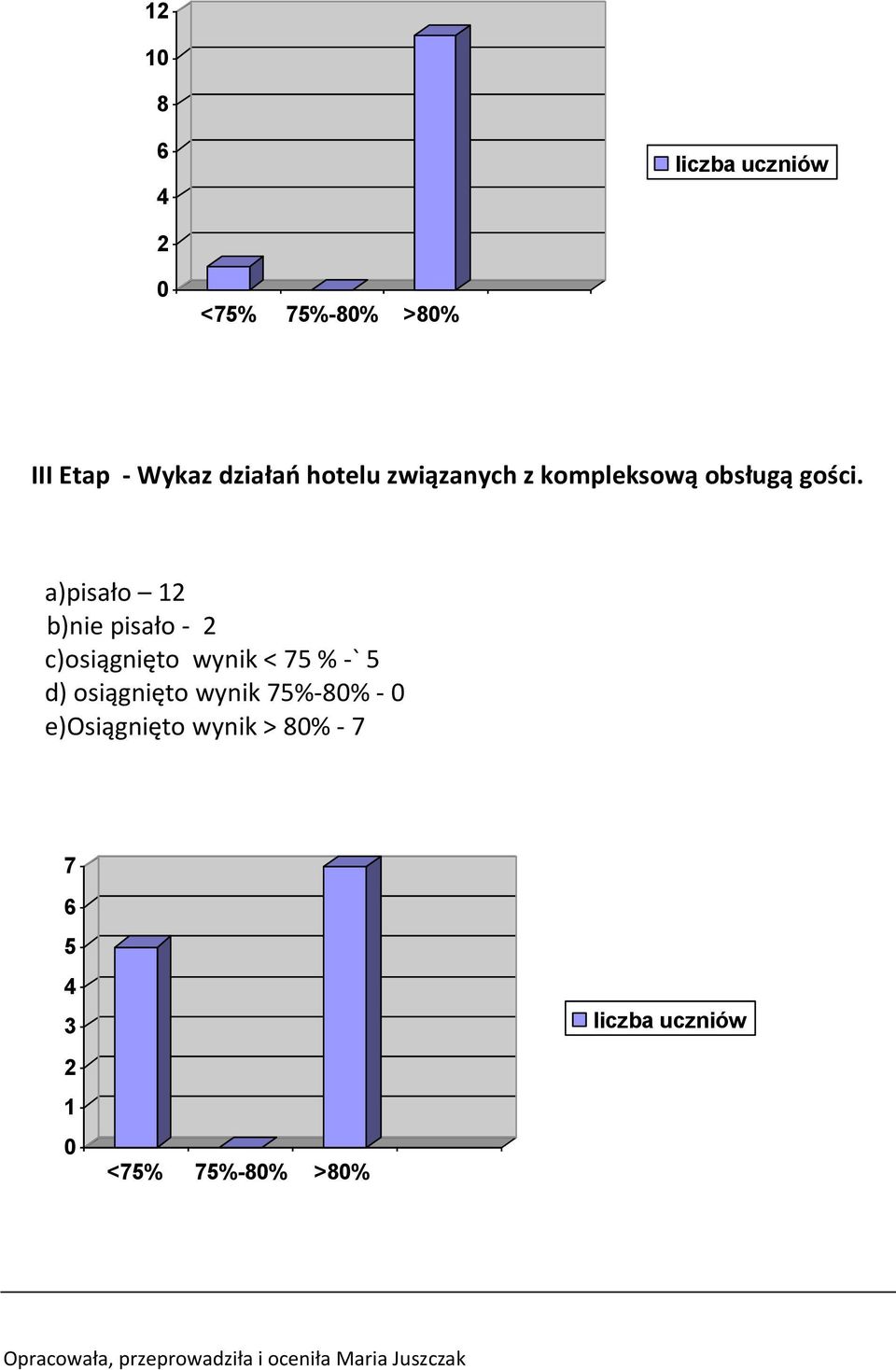 12
10
8
6
4
2
0
<75% 75%-80% >80%

liczba uczniów

III Etap - Wykaz działań hotelu związanych z kompleksową obsługą gości.

a)pisało – 12
b)nie pisało - 2
c)osiągnięto wynik < 75 % -` 5
d) osiągnięto wynik 75%-80% - 0
e)Osiągnięto wynik > 80% - 7

7
6
5
4
3
2
1
0
<75% 75%-80% >80%

liczba uczniów

Opracowała, przeprowadziła i oceniła Maria Juszczak